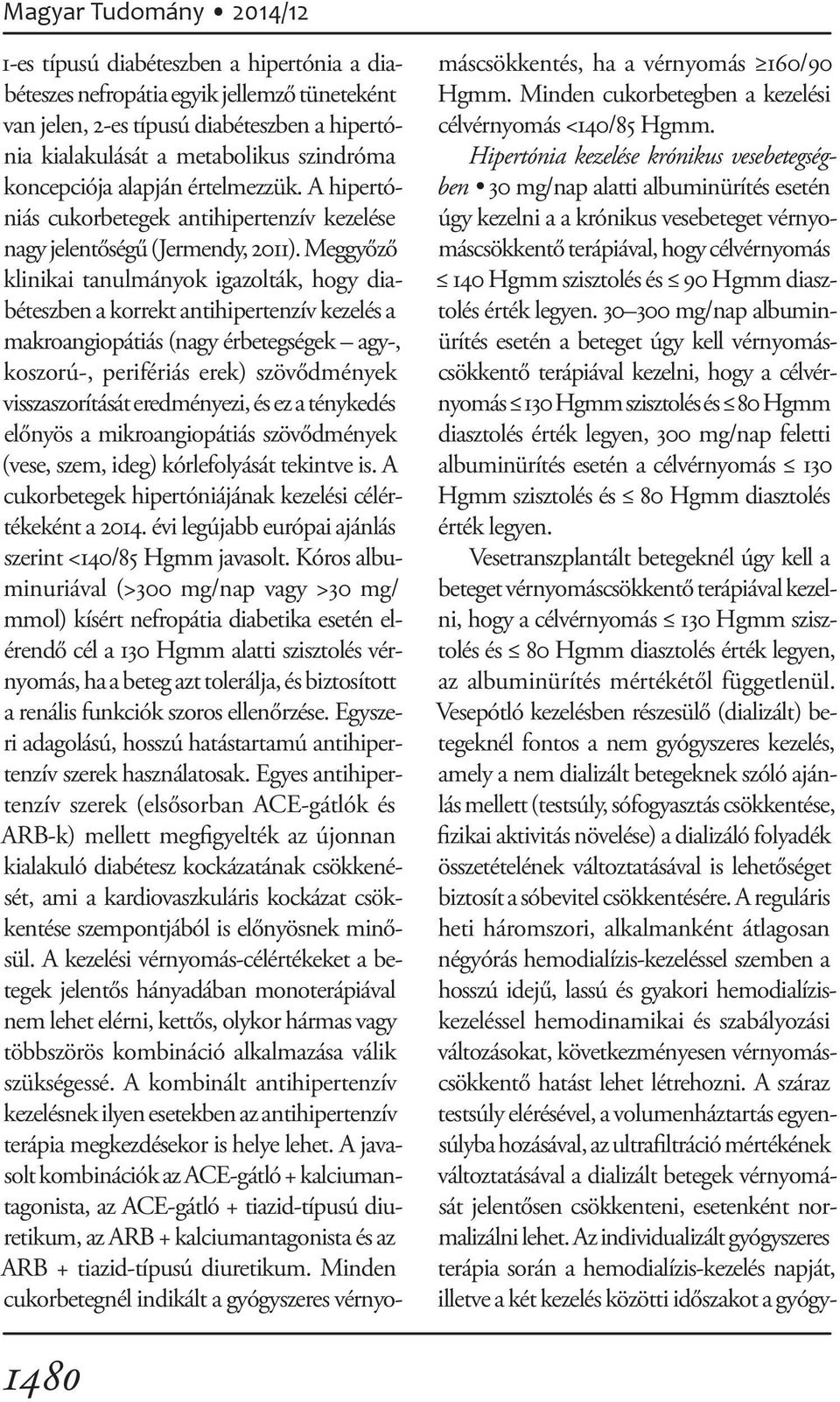 Magyar Tudomány • 2014/12

1-es típusú diabéteszben a hipertónia a diabéteszes nefropátia egyik jellemző tüneteként van jelen, 2-es típusú diabéteszben a hipertónia kialakulását a metabolikus szindróma koncepciója alapján értelmezzük. A hipertóniás cukorbetegek antihipertenzív kezelése nagy jelentőségű (Jermendy, 2011). Meggyőző klinikai tanulmányok igazolták, hogy diabéteszben a korrekt antihipertenzív kezelés a makroangiopátiás (nagy érbetegségek – agy-, koszorú-, perifériás erek) szövődmények visszaszorítását eredményezi, és ez a ténykedés előnyös a mikroangiopátiás szövődmények (vese, szem, ideg) kórlefolyását tekintve is. A cukorbetegek hipertóniájának kezelési célértékeként a 2014. évi legújabb európai ajánlás szerint <140/85 Hgmm javasolt. Kóros albuminuriával (>300 mg/nap vagy >30 mg/mmol) kísért nefropátia diabetika esetén elérendő cél a 130 Hgmm alatti szisztolés vérnyomás, ha a beteg azt tolerálja, és biztosított a renális funkciók szoros ellenőrzése. Egyszeri adagolású, hosszú hatástartamú antihipertenzív szerek használatosak. Egyes antihipertenzív szerek (elsősorban ACE-gátlók és ARB-k) mellett megfigyelték az újonnan kialakuló diabétesz kockázatának csökkenését, ami a kardiovaszkuláris kockázat csökkentése szempontjából is előnyösnek minősül. A kezelési vérnyomás-célértékeket a betegek jelentős hányadában monoterápiával nem lehet elérni, kettős, olykor hármas vagy többszörös kombináció alkalmazása válik szükségessé. A kombinált antihipertenzív kezelésnek ilyen esetekben az antihipertenzív terápia megkezdésekor is helye lehet. A javasolt kombinációk az ACE-gátló + kalciumantagonista, az ACE-gátló + tiazid-típusú diuretikum, az ARB + kalciumantagonista és az ARB + tiazid-típusú diuretikum. Minden cukorbetegnél indikált a gyógyszeres vérnyomáscsökkentés, ha a vérnyomás ≥160/90 Hgmm. Minden cukorbetegben a kezelési célvérnyomás <140/85 Hgmm.

Hipertónia kezelése krónikus vesebetegségben • 30 mg/nap alatti albuminürítés esetén úgy kezelni a a krónikus vesebeteget vérnyomáscsökkentő terápiával, hogy célvérnyomás ≤ 140 Hgmm szisztolés és ≤ 90 Hgmm diasztolés érték legyen. 30–300 mg/nap albuminürítés esetén a beteget úgy kell vérnyomáscsökkentő terápiával kezelni, hogy a célvérnyomás ≤ 130 Hgmm szisztolés és ≤ 80 Hgmm diasztolés érték legyen, 300 mg/nap feletti albuminürítés esetén a célvérnyomás ≤ 130 Hgmm szisztolés és ≤ 80 Hgmm diasztolés érték legyen.

Vesetranszplantált betegeknél úgy kell a beteget vérnyomáscsökkentő terápiával kezelni, hogy a célvérnyomás ≤ 130 Hgmm szisztolés és ≤ 80 Hgmm diasztolés érték legyen, az albuminürítés mértékétől függetlenül. Vesepótló kezelésben részesülő (dializált) betegeknél fontos a nem gyógyszeres kezelés, amely a nem dializált betegeknek szóló ajánlás mellett (testsúly, sófogyasztás csökkentése, fizikai aktivitás növelése) a dializáló folyadék összetételének változtatásával is lehetőséget biztosít a sóbevitel csökkentésére. A reguláris heti háromszori, alkalmanként átlagosan négyórás hemodialízis-kezeléssel szemben a hosszú idejű, lassú és gyakori hemodialízis-kezeléssel hemodinamikai és szabályozási változásokat, következményesen vérnyomáscsökkentő hatást lehet létrehozni. A száraz testsúly elérésével, a volumenháztartás egyensúlyba hozásával, az ultrafiltráció mértékének változtatásával a dializált betegek vérnyomását jelentősen csökkenteni, esetenként normalizálni lehet. Az individualizált gyógyszeres terápia során a hemodialízis-kezelés napját, illetve a két kezelés közötti időszakot a gyógy-

1480